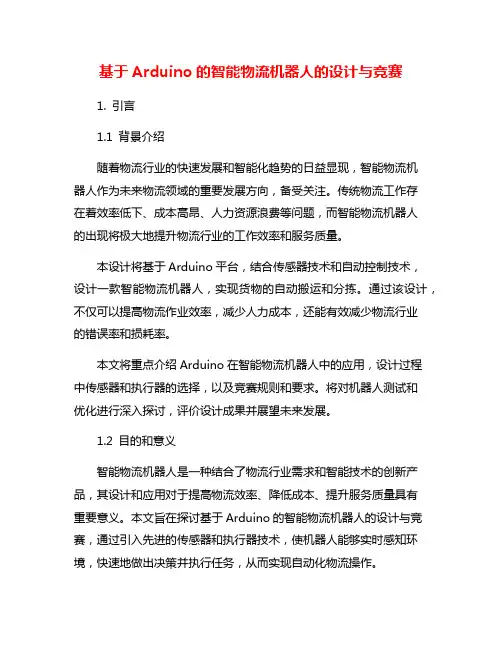 基于 Arduino 的智能物流机器人的设计与竞赛

1. 引言

1.1 背景介绍

随着物流行业的快速发展和智能化趋势的日益显现，智能物流机器人作为未来物流领域的重要发展方向，备受关注。传统物流工作存在着效率低下、成本高昂、人力资源浪费等问题，而智能物流机器人的出现将极大地提升物流行业的工作效率和服务质量。

本设计将基于 Arduino 平台，结合传感器技术和自动控制技术，设计一款智能物流机器人，实现货物的自动搬运和分拣。通过该设计，不仅可以提高物流作业效率，减少人力成本，还能有效减少物流行业的错误率和损耗率。

本文将重点介绍 Arduino 在智能物流机器人中的应用，设计过程中传感器和执行器的选择，以及竞赛规则和要求。将对机器人测试和优化进行深入探讨，评价设计成果并展望未来发展。

1.2 目的和意义

智能物流机器人是一种结合了物流行业需求和智能技术的创新产品，其设计和应用对于提高物流效率、降低成本、提升服务质量具有重要意义。本文旨在探讨基于 Arduino 的智能物流机器人的设计与竞赛，通过引入先进的传感器和执行器技术，使机器人能够实时感知环境，快速地做出决策并执行任务，从而实现自动化物流操作。